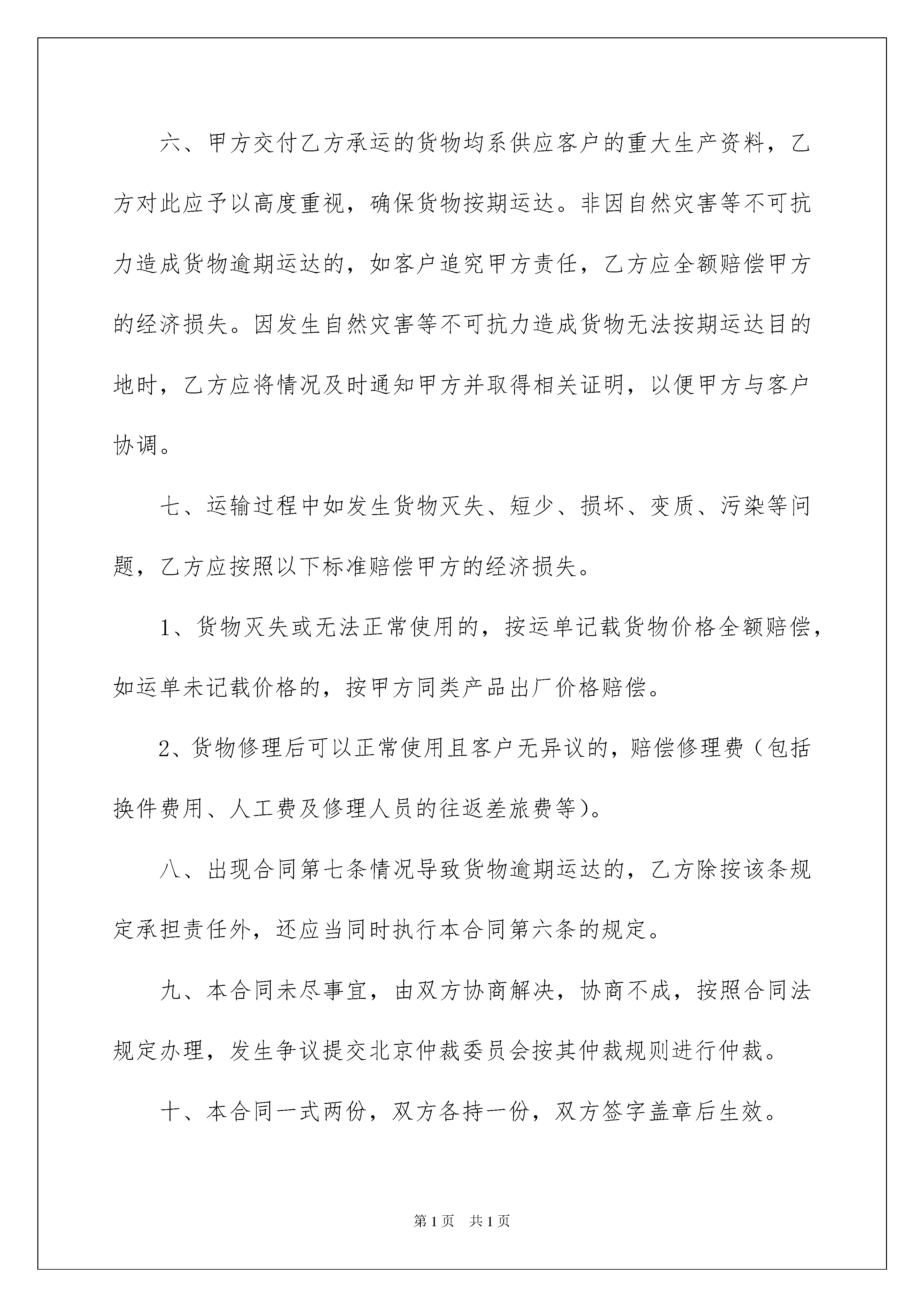 六、甲方交付乙方承运的货物均系供应客户的重大生产资料，乙方对此应予以高度重视，确保货物按期运达。非因自然灾害等不可抗力造成货物逾期运达的，如客户追究甲方责任，乙方应全额赔偿甲方的经济损失。因发生自然灾害等不可抗力造成货物无法按期运达目的地时，乙方应将情况及时通知甲方并取得相关证明，以便甲方与客户协调。

七、运输过程中如发生货物灭失、短少、损坏、变质、污染等问题，乙方应按照以下标准赔偿甲方的经济损失。

1、货物灭失或无法正常使用的，按运单记载货物价格全额赔偿，如运单未记载价格的，按甲方同类产品出厂价格赔偿。

2、货物修理后可以正常使用且客户无异议的，赔偿修理费（包括换件费用、人工费及修理人员的往返差旅费等）。

八、出现合同第七条情况导致货物逾期运达的，乙方除按该条规定承担责任外，还应当同时执行本合同第六条的规定。

九、本合同未尽事宜，由双方协商解决，协商不成，按照合同法规定办理，发生争议提交北京仲裁委员会按其仲裁规则进行仲裁。

十、本合同一式两份，双方各持一份，双方签字盖章后生效。

第1页 共1页